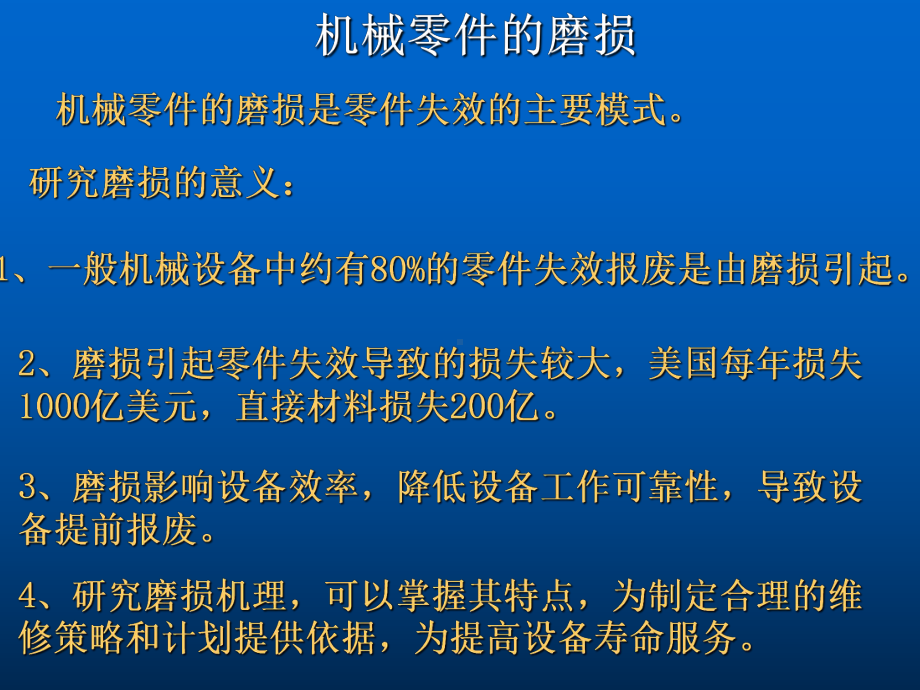 机械零件的磨损

机械零件的磨损是零件失效的主要模式。

研究磨损的意义：

1、一般机械设备中约有80%的零件失效报废是由磨损引起。

2、磨损引起零件失效导致的损失较大，美国每年损失1000亿美元，直接材料损失200亿。

3、磨损影响设备效率，降低设备工作可靠性，导致设备提前报废。

4、研究磨损机理，可以掌握其特点，为制定合理的维修策略和计划提供依据，为提高设备寿命服务。